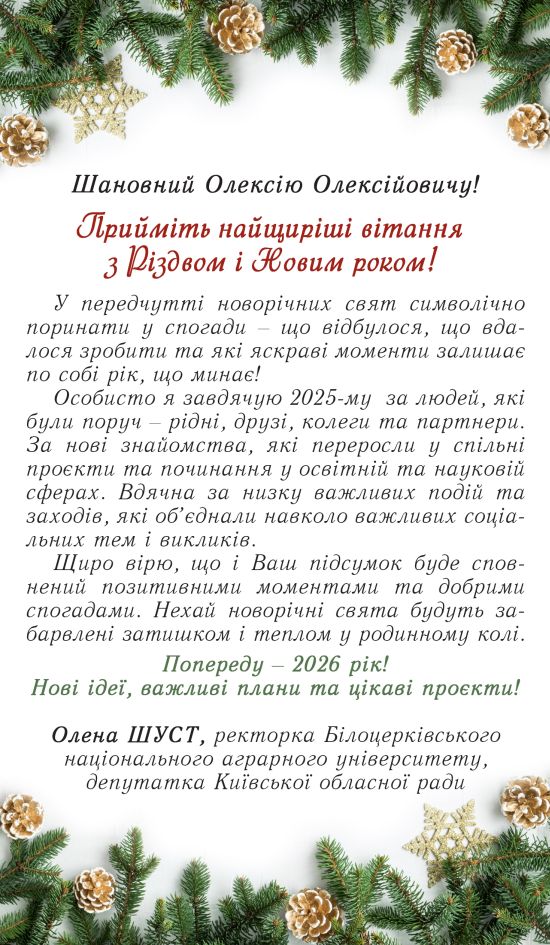 Шановний Олексію Олексійовичу!

Прийміть найщиріші вітання з Різдвом і Новим роком!

У передчутті новорічних свят символічно поринати у спогади – що відбулося, що вдалося зробити та які яскраві моменти залишає по собі рік, що минає!

Особисто я завдячую 2025-му за людей, які були поруч – рідні, друзі, колеги та партнери. За нові знайомства, які переросли у спільні проєкти та починання у освітній та науковій сферах. Вдячна за низку важливих подій та заходів, які об'єднали навколо важливих соціальних тем і викликів.

Щиро вірю, що і Ваш підсумок буде сповнений позитивними моментами та добрими спогадами. Нехай новорічні свята будуть забарвлені затишком і теплом у родинному колі.

Попереду – 2026 рік!
Нові ідеї, важливі плани та цікаві проєкти!

Олена ШУСТ, ректорка Білоцерківського національного аграрного університету, депутатка Київської обласної ради